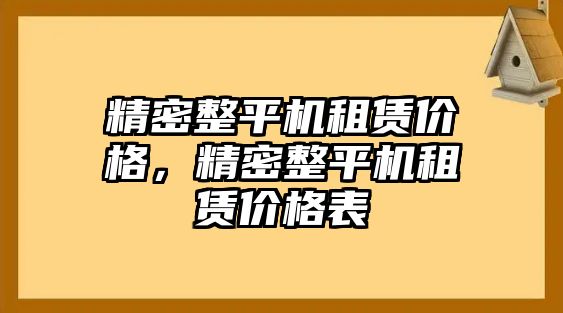 精密整平机租赁价格，精密整平机租赁价格表